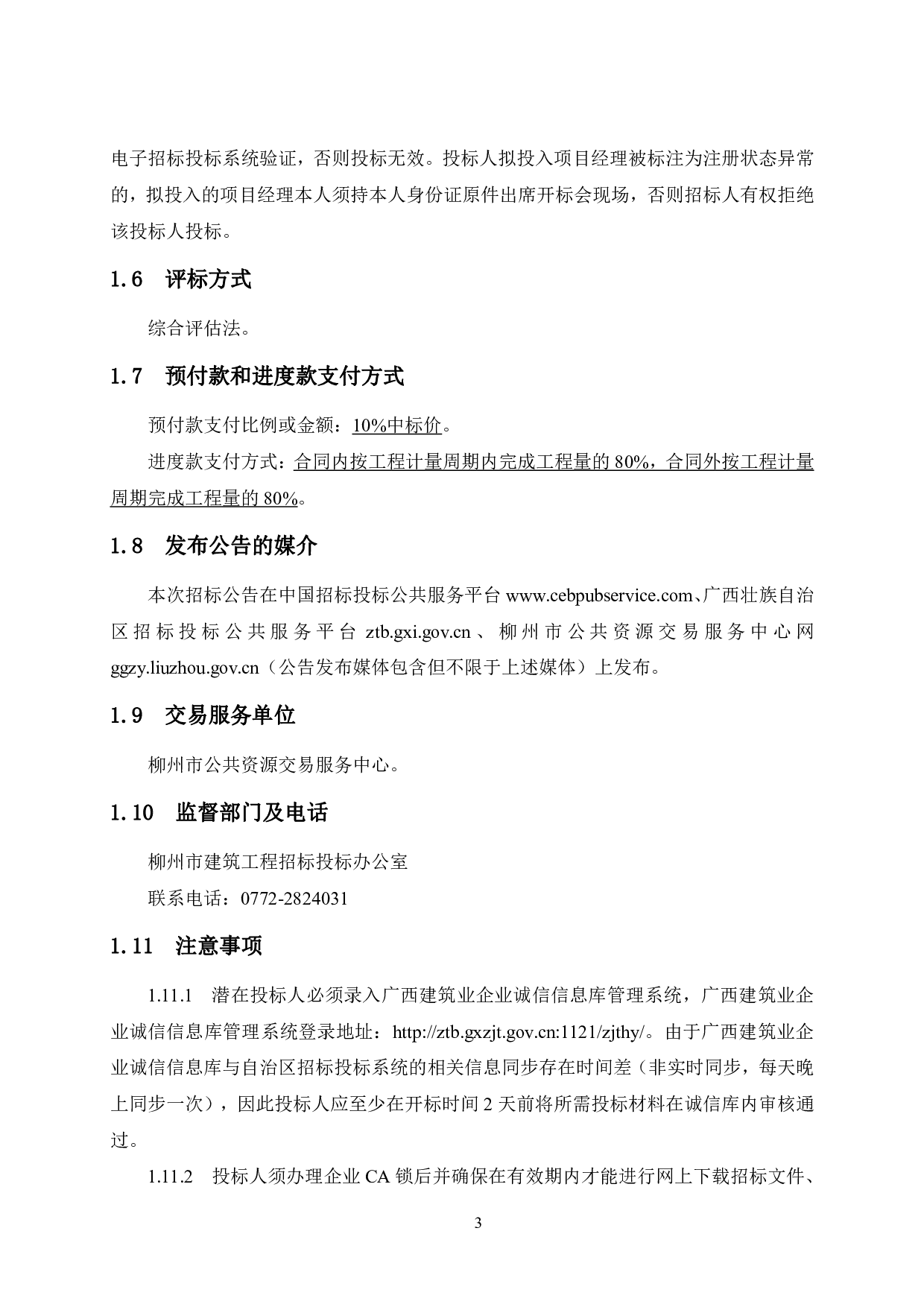 电子招标投标系统验证，否则投标无效。投标人拟投入项目经理被标注为注册状态异常的，拟投入的项目经理本人须持本人身份证原件出席开标会现场，否则招标人有权拒绝该投标人投标。

1.6 评标方式

综合评估法。

1.7 预付款和进度款支付方式

预付款支付比例或金额：10%中标价。

进度款支付方式：合同内按工程计量周期内完成工程量的 80%，合同外按工程计量周期完成工程量的 80%。

1.8 发布公告的媒介

本次招标公告在中国招标投标公共服务平台 www.cebpubservice.com、广西壮族自治区招标投标公共服务平台 ztb.gxi.gov.cn、柳州市公共资源交易服务中心网 ggzy.liuzhou.gov.cn（公告发布媒体包含但不限于上述媒体）上发布。

1.9 交易服务单位

柳州市公共资源交易服务中心。

1.10 监督部门及电话

柳州市建筑工程招标投标办公室

联系电话：0772-2824031

1.11 注意事项

1.11.1 潜在投标人必须录入广西建筑业企业诚信信息库管理系统，广西建筑业企业诚信信息库管理系统登录地址：http://ztb.gxzjt.gov.cn:1121/zjthy/。由于广西建筑业企业诚信信息库与自治区招标投标系统的相关信息同步存在时间差（非实时同步，每天晚上同步一次），因此投标人应至少在开标时间 2 天前将所需投标材料在诚信库内审核通过。

1.11.2 投标人须办理企业 CA 锁后并确保在有效期内才能进行网上下载招标文件、

3